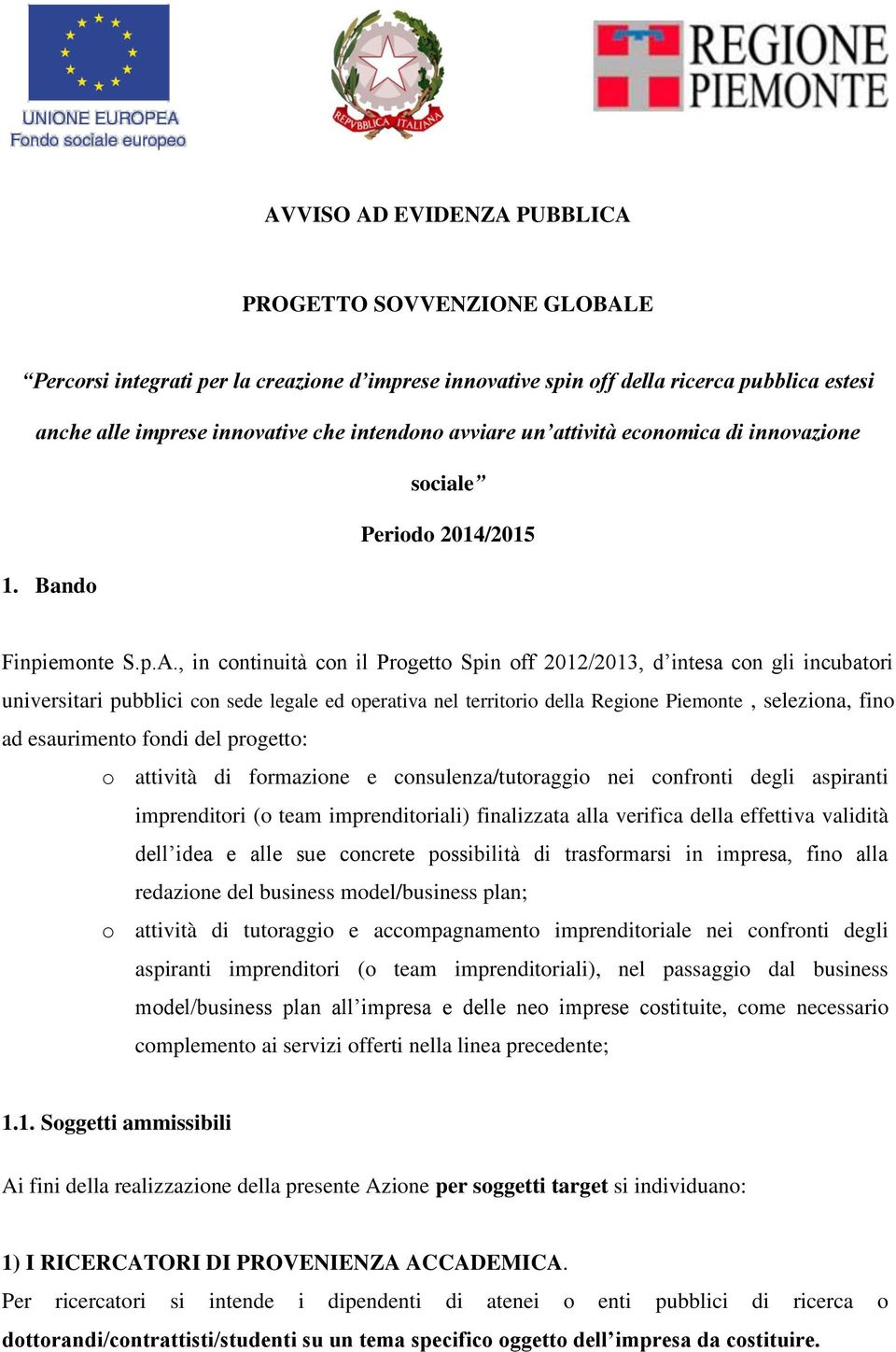 UNIONE EUROPEA
Fondo sociale europeo

REPVBBLICA ITALIANA

REGIONE PIEMONTE

AVVISO AD EVIDENZA PUBBLICA

PROGETTO SOVVENZIONE GLOBALE

“Percorsi integrati per la creazione d’imprese innovative spin off della ricerca pubblica estesi anche alle imprese innovative che intendono avviare un’attività economica di innovazione sociale”

Periodo 2014/2015

1. Bando

Finpiemonte S.p.A., in continuità con il Progetto Spin off 2012/2013, d’intesa con gli incubatori universitari pubblici con sede legale ed operativa nel territorio della Regione Piemonte , seleziona, fino ad esaurimento fondi del progetto:

o attività di formazione e consulenza/tutoraggio nei confronti degli aspiranti imprenditori (o team imprenditoriali) finalizzata alla verifica della effettiva validità dell’idea e alle sue concrete possibilità di trasformarsi in impresa, fino alla redazione del business model/business plan;

o attività di tutoraggio e accompagnamento imprenditoriale nei confronti degli aspiranti imprenditori (o team imprenditoriali), nel passaggio dal business model/business plan all’impresa e delle neo imprese costituite, come necessario complemento ai servizi offerti nella linea precedente;

1.1. Soggetti ammissibili

Ai fini della realizzazione della presente Azione per soggetti target si individuano:

1) I RICERCATORI DI PROVENIENZA ACCADEMICA.

Per ricercatori si intende i dipendenti di atenei o enti pubblici di ricerca o dottorandi/contrattisti/studenti su un tema specifico oggetto dell’impresa da costituire.